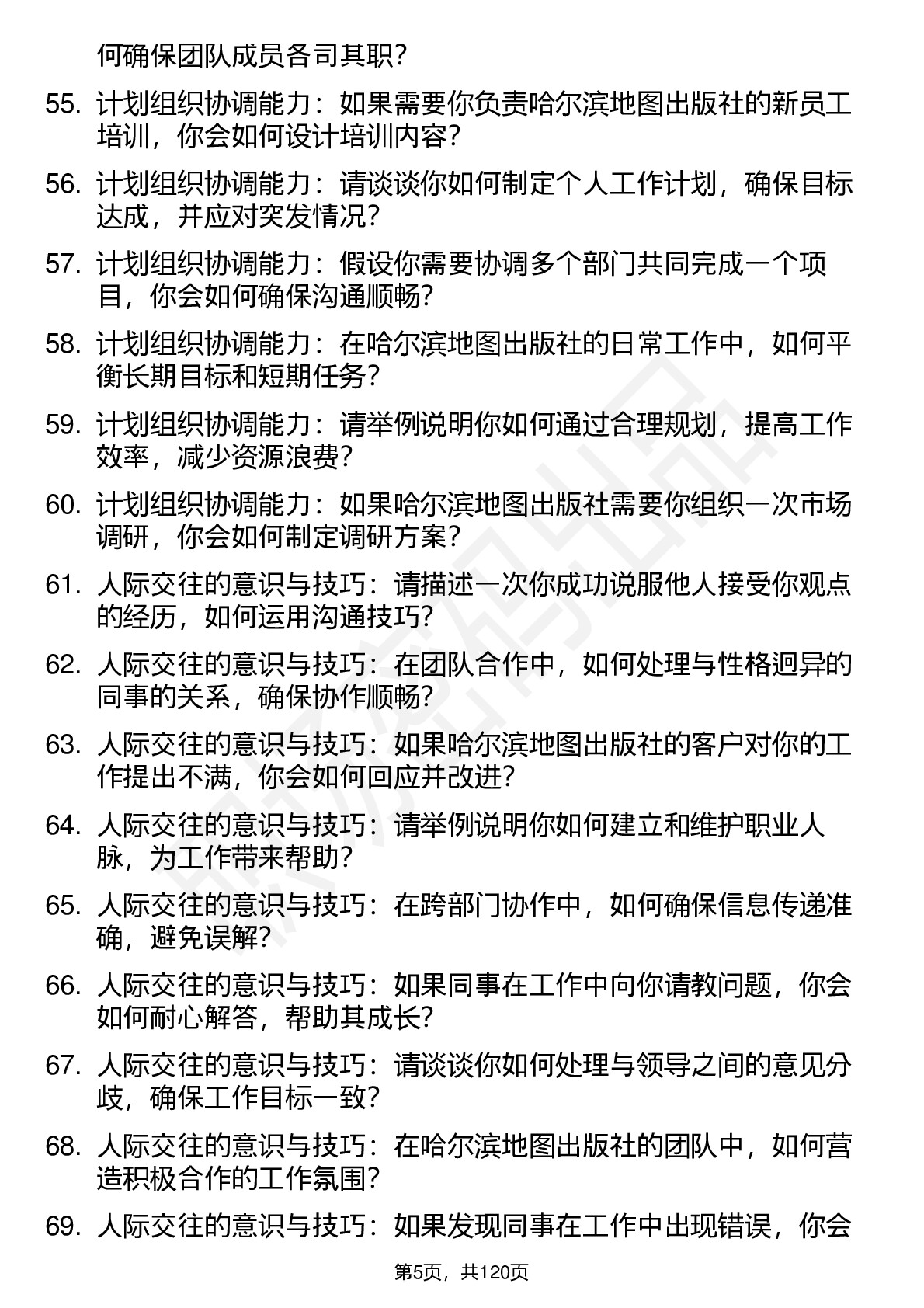 何确保团队成员各司其职？

55. 计划组织协调能力：如果需要你负责哈尔滨地图出版社的新员工培训，你会如何设计培训内容？

56. 计划组织协调能力：请谈谈你如何制定个人工作计划，确保目标达成，并应对突发情况？

57. 计划组织协调能力：假设你需要协调多个部门共同完成一个项目，你会如何确保沟通顺畅？

58. 计划组织协调能力：在哈尔滨地图出版社的日常工作中，如何平衡长期目标和短期任务？

59. 计划组织协调能力：请举例说明你如何通过合理规划，提高工作效率，减少资源浪费？

60. 计划组织协调能力：如果哈尔滨地图出版社需要你组织一次市场调研，你会如何制定调研方案？

61. 人际交往的意识与技巧：请描述一次你成功说服他人接受你观点的经历，如何运用沟通技巧？

62. 人际交往的意识与技巧：在团队合作中，如何处理与性格迥异的同事的关系，确保协作顺畅？

63. 人际交往的意识与技巧：如果哈尔滨地图出版社的客户对你的工作提出不满，你会如何回应并改进？

64. 人际交往的意识与技巧：请举例说明你如何建立和维护职业人脉，为工作带来帮助？

65. 人际交往的意识与技巧：在跨部门协作中，如何确保信息传递准确，避免误解？

66. 人际交往的意识与技巧：如果同事在工作中向你请教问题，你会如何耐心解答，帮助其成长？

67. 人际交往的意识与技巧：请谈谈你如何处理与领导之间的意见分歧，确保工作目标一致？

68. 人际交往的意识与技巧：在哈尔滨地图出版社的团队中，如何营造积极合作的工作氛围？

69. 人际交往的意识与技巧：如果发现同事在工作中出现错误，你会

第5页，共120页